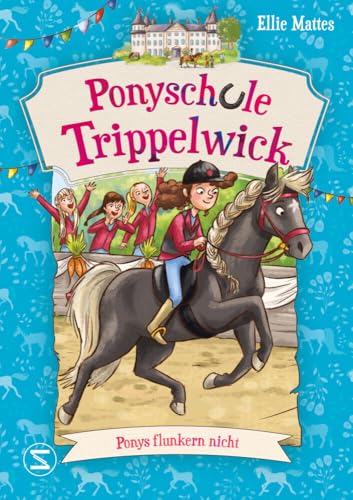 Ellie Mattes

Ponyschule
Trippelwick

Ponys flunkern nicht

S